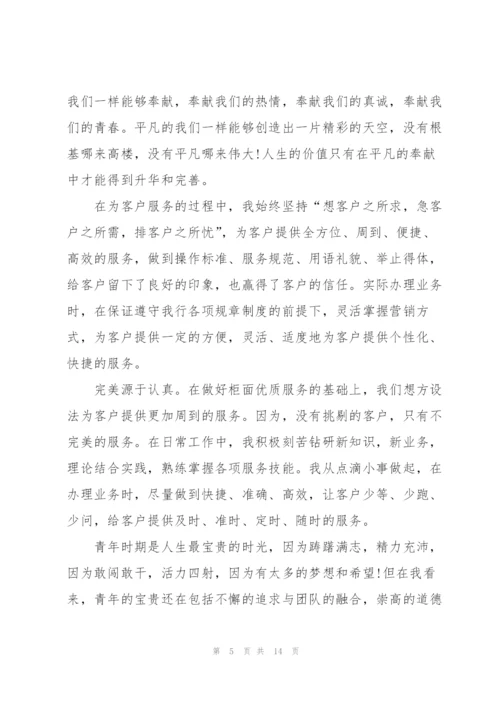 我们一样能够奉献，奉献我们的热情，奉献我们的真诚，奉献我们的青春。平凡的我们一样能够创造出一片精彩的天空，没有根基哪来高楼，没有平凡哪来伟大!人生的价值只有在平凡的奉献中才能得到升华和完善。

在为客户服务的过程中，我始终坚持“想客户之所求，急客户之所需，排客户之所忧”，为客户提供全方位、周到、便捷、高效的服务，做到操作标准、服务规范、用语礼貌、举止得体，给客户留下了良好的印象，也赢得了客户的信任。实际办理业务时，在保证遵守我行各项规章制度的前提下，灵活掌握营销方式，为客户提供一定的方便，灵活、适度地为客户提供个性化、快捷的服务。

完美源于认真。在做好柜面优质服务的基础上，我们想方设法为客户提供更加周到的服务。因为，没有挑剔的客户，只有不完美的服务。在日常工作中，我积极刻苦钻研新知识，新业务，理论结合实践，熟练掌握各项服务技能。我从点滴小事做起，在办理业务时，尽量做到快捷、准确、高效，让客户少等、少跑、少问，给客户提供及时、准时、定时、随时的服务。

青年时期是人生最宝贵的时光，因为踌躇满志，精力充沛，因为敢闯敢干，活力四射，因为有太多的梦想和希望!但在我看来，青年的宝贵还在包括不懈的追求与团队的融合，崇高的道德

第 5 页 共 14 页